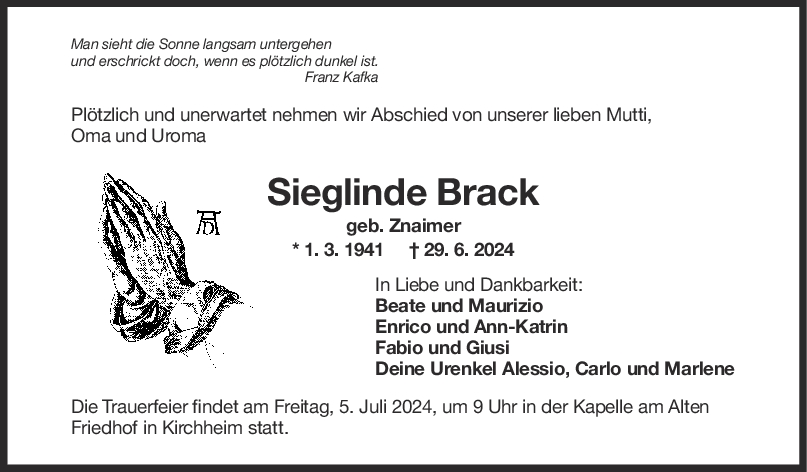 Man sieht die Sonne langsam untergehen
und erschrickt doch, wenn es plötzlich dunkel ist.
Franz Kafka

Plötzlich und unerwartet nehmen wir Abschied von unserer lieben Mutti, Oma und Uroma

Sieglinde Brack
geb. Znaimer
* 1. 3. 1941 † 29. 6. 2024

In Liebe und Dankbarkeit:
Beate und Maurizio
Enrico und Ann-Katrin
Fabio und Giusi
Deine Urenkel Alessio, Carlo und Marlene

Die Trauerfeier findet am Freitag, 5. Juli 2024, um 9 Uhr in der Kapelle am Alten Friedhof in Kirchheim statt.